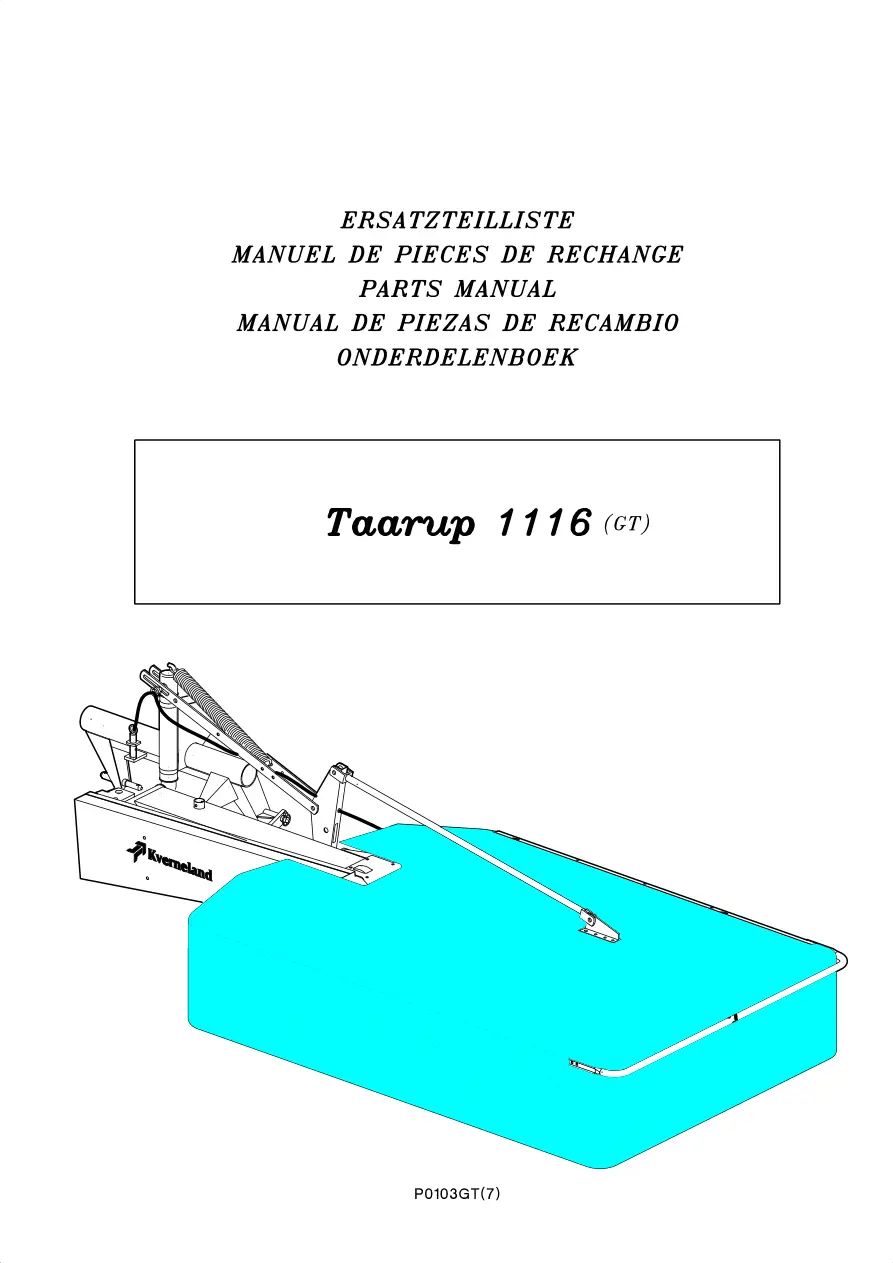 ERSATZTEILLISTE
MANUEL DE PIECES DE RECHANGE
PARTS MANUAL
MANUAL DE PIEZAS DE RECAMBIO
ONDERDELENBOEK

Taarup 1116 (GT)

Kverneland

P0103GT(7)